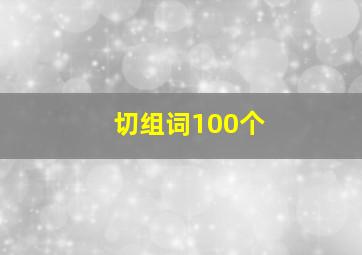 切组词100个